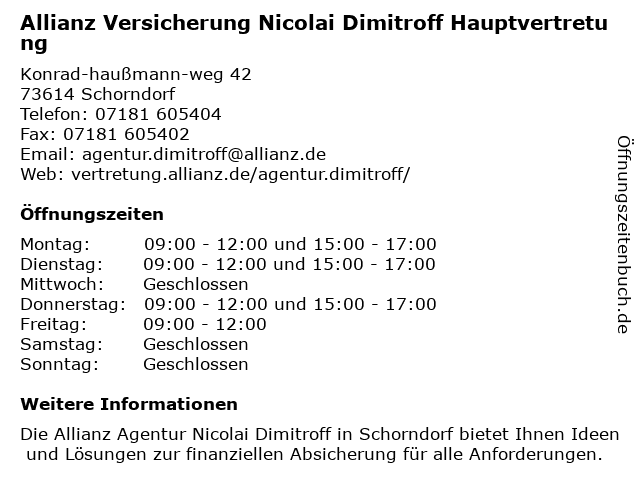 Allianz Versicherung Nicolai Dimitroff Hauptvertretung

Konrad-haußmann-weg 42
73614 Schorndorf
Telefon: 07181 605404
Fax: 07181 605402
Email: agentur.dimitroff@allianz.de
Web: vertretung.allianz.de/agentur.dimitroff/

Öffnungszeiten

| Montag: | 09:00 - 12:00 und 15:00 - 17:00 |
|---|---|
| Dienstag: | 09:00 - 12:00 und 15:00 - 17:00 |
| Mittwoch: | Geschlossen |
| Donnerstag: | 09:00 - 12:00 und 15:00 - 17:00 |
| Freitag: | 09:00 - 12:00 |
| Samstag: | Geschlossen |
| Sonntag: | Geschlossen |

Weitere Informationen

Die Allianz Agentur Nicolai Dimitroff in Schorndorf bietet Ihnen Ideen und Lösungen zur finanziellen Absicherung für alle Anforderungen.

Öffnungszeitenbuch.de